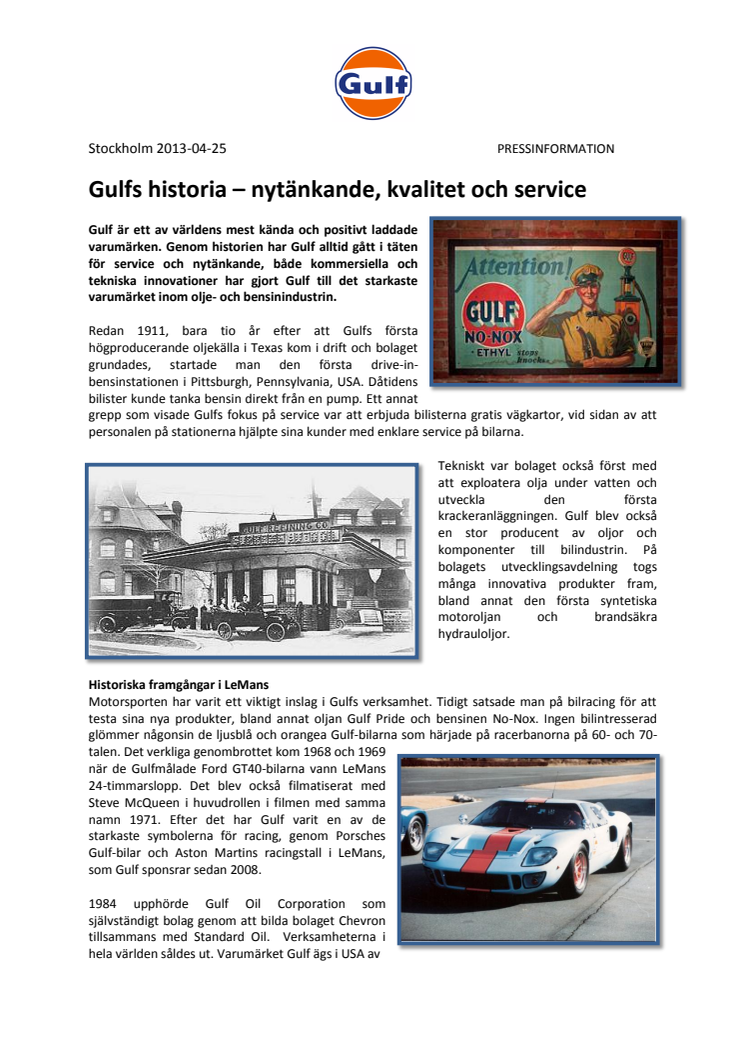 Gulf

Stockholm 2013-04-25

PRESSINFORMATION

Gulfs historia – nytänkande, kvalitet och service

Gulf är ett av världens mest kända och positivt laddade varumärken. Genom historien har Gulf alltid gått i täten för service och nytänkande, både kommersiella och tekniska innovationer har gjort Gulf till det starkaste varumärket inom olje- och bensinindustrin.

Attention!

GULF

NO-NOX

ETHYL

stops knocks

Redan 1911, bara tio år efter att Gulfs första högproducerande oljekälla i Texas kom i drift och bolaget grundades, startade man den första drive-in-bensinstationen i Pittsburgh, Pennsylvania, USA. Dåtidens bilister kunde tanka bensin direkt från en pump. Ett annat grepp som visade Gulfs fokus på service var att erbjuda bilisterna gratis vägkartor, vid sidan av att personalen på stationerna hjälpte sina kunder med enklare service på bilarna.

GULF REFINING CO

Tekniskt var bolaget också först med att exploatera olja under vatten och utveckla den första krackeranläggningen. Gulf blev också en stor producent av oljor och komponenter till bilindustrin. På bolagets utvecklingsavdelning togs många innovativa produkter fram, bland annat den första syntetiska motoroljan och brandsäkra hydrauloljor.

Historiska framgångar i LeMans
Motorsporten har varit ett viktigt inslag i Gulfs verksamhet. Tidigt satsade man på bilracing för att testa sina nya produkter, bland annat oljan Gulf Pride och bensinen No-Nox. Ingen bilintresserad glömmer någonsin de ljusblå och orangea Gulf-bilarna som härjade på racerbanorna på 60- och 70-talen. Det verkliga genombrottet kom 1968 och 1969 när de Gulfmålade Ford GT40-bilarna vann LeMans 24-timmarslopp. Det blev också filmatiserat med Steve McQueen i huvudrollen i filmen med samma namn 1971. Efter det har Gulf varit en av de starkaste symbolerna för racing, genom Porsches Gulf-bilar och Aston Martins racingstall i LeMans, som Gulf sponsrar sedan 2008.

1984 upphörde Gulf Oil Corporation som självständigt bolag genom att bilda bolaget Chevron tillsammans med Standard Oil. Verksamheterna i hela världen såldes ut. Varumärket Gulf ägs i USA av